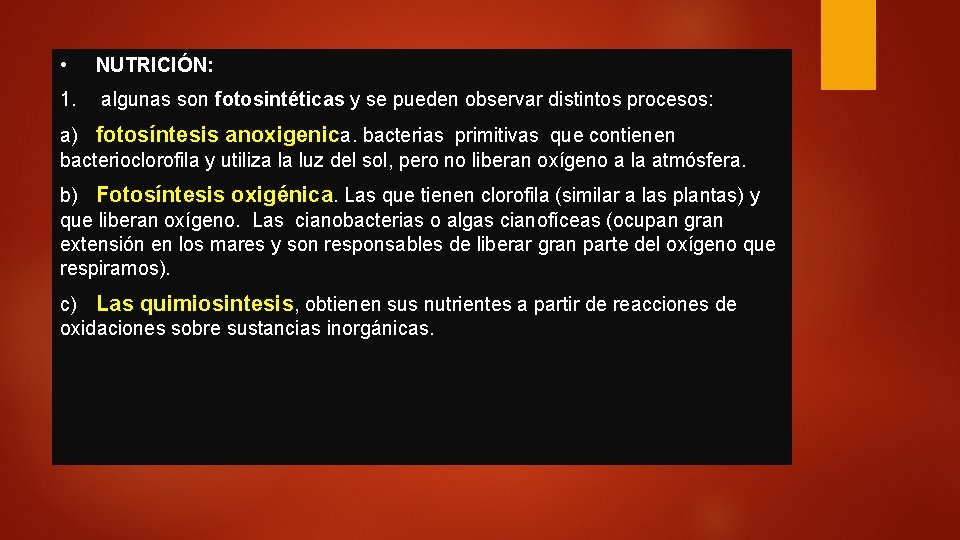 • NUTRICIÓN:

1. algunas son fotosintéticas y se pueden observar distintos procesos:

a) fotosíntesis anoxigenica. bacterias primitivas que contienen bacterioclorofila y utiliza la luz del sol, pero no liberan oxígeno a la atmósfera.

b) Fotosíntesis oxigénica. Las que tienen clorofila (similar a las plantas) y que liberan oxígeno. Las cianobacterias o algas cianofíceas (ocupan gran extensión en los mares y son responsables de liberar gran parte del oxígeno que respiramos).

c) Las quimiosintesis, obtienen sus nutrientes a partir de reacciones de oxidaciones sobre sustancias inorgánicas.